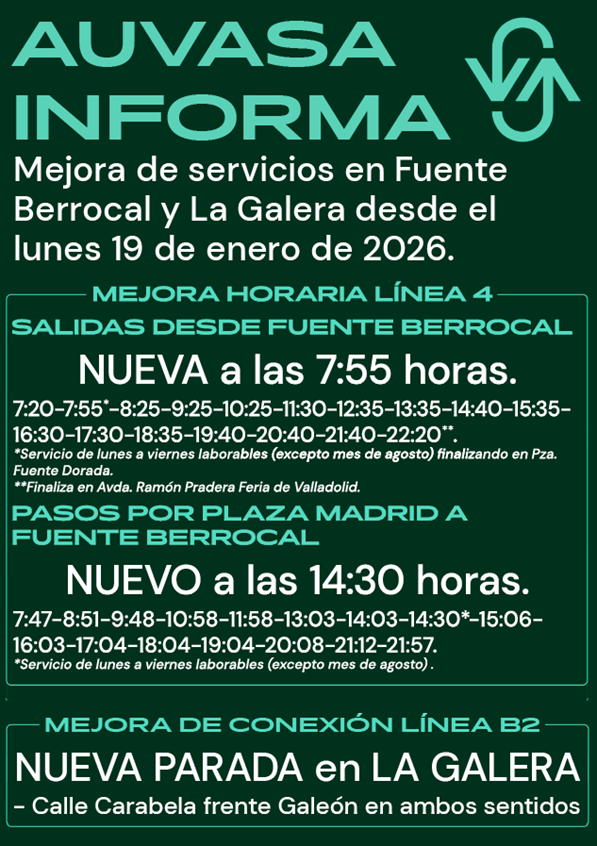 AUVASA
INFORMA

Mejora de servicios en Fuente Berrocal y La Galera desde el lunes 19 de enero de 2026.

MEJORA HORARIA LÍNEA 4

SALIDAS DESDE FUENTE BERROCAL

NUEVA a las 7:55 horas.

7:20-7:55*-8:25-9:25-10:25-11:30-12:35-13:35-14:40-15:35-16:30-17:30-18:35-19:40-20:40-21:40-22:20**.

*Servicio de lunes a viernes laborables (excepto mes de agosto) finalizando en Pza. Fuente Dorada.
**Finaliza en Avda. Ramón Pradera Feria de Valladolid.

PASOS POR PLAZA MADRID A FUENTE BERROCAL

NUEVO a las 14:30 horas.

7:47-8:51-9:48-10:58-11:58-13:03-14:03-14:30*-15:06-16:03-17:04-18:04-19:04-20:08-21:12-21:57.

*Servicio de lunes a viernes laborables (excepto mes de agosto) .

MEJORA DE CONEXIÓN LÍNEA B2

NUEVA PARADA en LA GALERA

- Calle Carabela frente Galeón en ambos sentidos